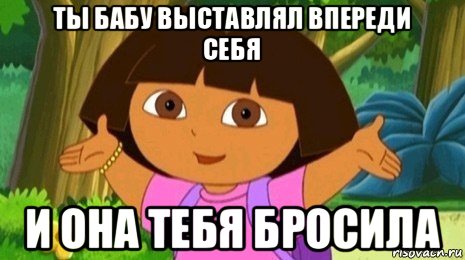 ТЫ БАБУ ВЫСТАВЛЯЛ ВПЕРЕДИ СЕБЯ

И ОНА ТЕБЯ БРОСИЛА

risovach.ru